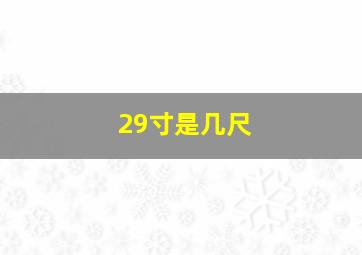 29寸是几尺